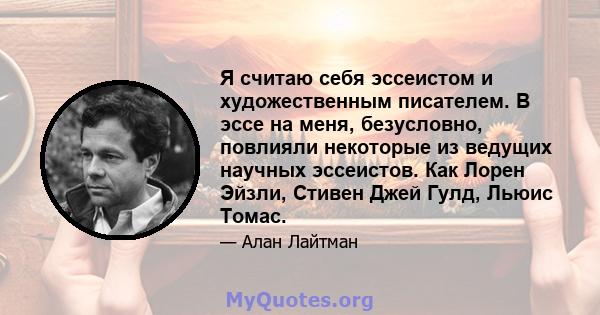 Я считаю себя эссеистом и художественным писателем. В эссе на меня, безусловно, повлияли некоторые из ведущих научных эссеистов. Как Лорен Эйзли, Стивен Джей Гулд, Льюис Томас.

— Алан Лайтман

MyQuotes.org